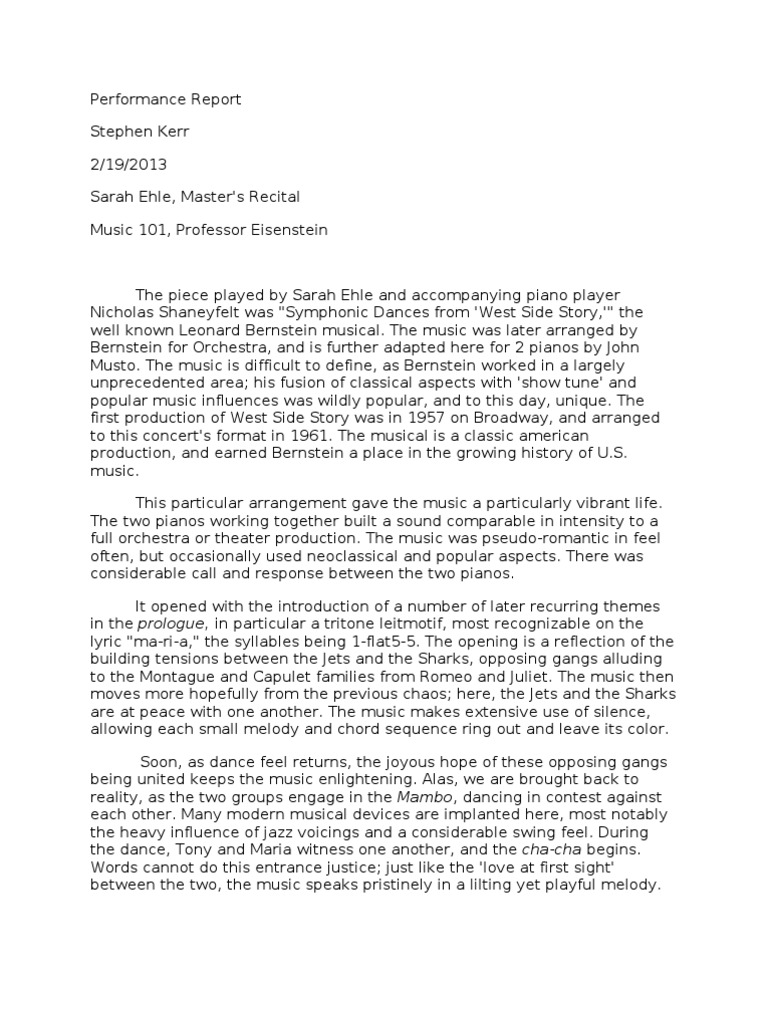 Performance Report

Stephen Kerr

2/19/2013

Sarah Ehle, Master's Recital

Music 101, Professor Eisenstein

The piece played by Sarah Ehle and accompanying piano player Nicholas Shaneyfelt was "Symphonic Dances from 'West Side Story,'" the well known Leonard Bernstein musical. The music was later arranged by Bernstein for Orchestra, and is further adapted here for 2 pianos by John Musto. The music is difficult to define, as Bernstein worked in a largely unprecedented area; his fusion of classical aspects with 'show tune' and popular music influences was wildly popular, and to this day, unique. The first production of West Side Story was in 1957 on Broadway, and arranged to this concert's format in 1961. The musical is a classic american production, and earned Bernstein a place in the growing history of U.S. music.

This particular arrangement gave the music a particularly vibrant life. The two pianos working together built a sound comparable in intensity to a full orchestra or theater production. The music was pseudo-romantic in feel often, but occasionally used neoclassical and popular aspects. There was considerable call and response between the two pianos.

It opened with the introduction of a number of later recurring themes in the prologue, in particular a tritone leitmotif, most recognizable on the lyric "ma-ri-a," the syllables being 1-flat5-5. The opening is a reflection of the building tensions between the Jets and the Sharks, opposing gangs alluding to the Montague and Capulet families from Romeo and Juliet. The music then moves more hopefully from the previous chaos; here, the Jets and the Sharks are at peace with one another. The music makes extensive use of silence, allowing each small melody and chord sequence ring out and leave its color.

Soon, as dance feel returns, the joyous hope of these opposing gangs being united keeps the music enlightening. Alas, we are brought back to reality, as the two groups engage in the Mambo, dancing in contest against each other. Many modern musical devices are implanted here, most notably the heavy influence of jazz voicings and a considerable swing feel. During the dance, Tony and Maria witness one another, and the cha-cha begins. Words cannot do this entrance justice; just like the 'love at first sight' between the two, the music speaks pristinely in a lilting yet playful melody.